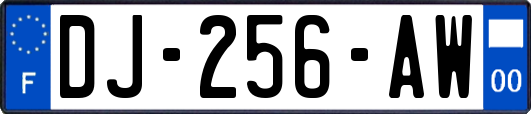 F
DJ-256-AW
00